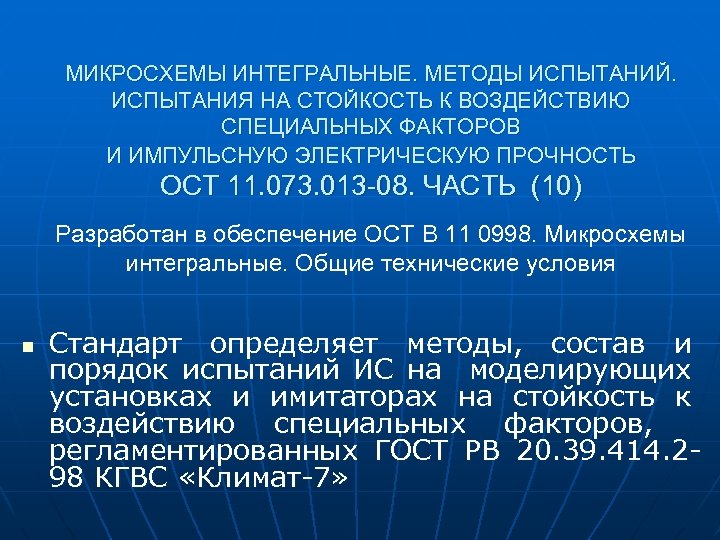 МИКРОСХЕМЫ ИНТЕГРАЛЬНЫЕ. МЕТОДЫ ИСПЫТАНИЙ.
ИСПЫТАНИЯ НА СТОЙКОСТЬ К ВОЗДЕЙСТВИЮ
СПЕЦИАЛЬНЫХ ФАКТОРОВ
И ИМПУЛЬСНУЮ ЭЛЕКТРИЧЕСКУЮ ПРОЧНОСТЬ
ОСТ 11.073.013-08. ЧАСТЬ (10)

Разработан в обеспечение ОСТ В 11 0998. Микросхемы интегральные. Общие технические условия

• Стандарт определяет методы, состав и порядок испытаний ИС на моделирующих установках и имитаторах на стойкость к воздействию специальных факторов, регламентированных ГОСТ РВ 20.39.414.2-98 КГВС «Климат-7»